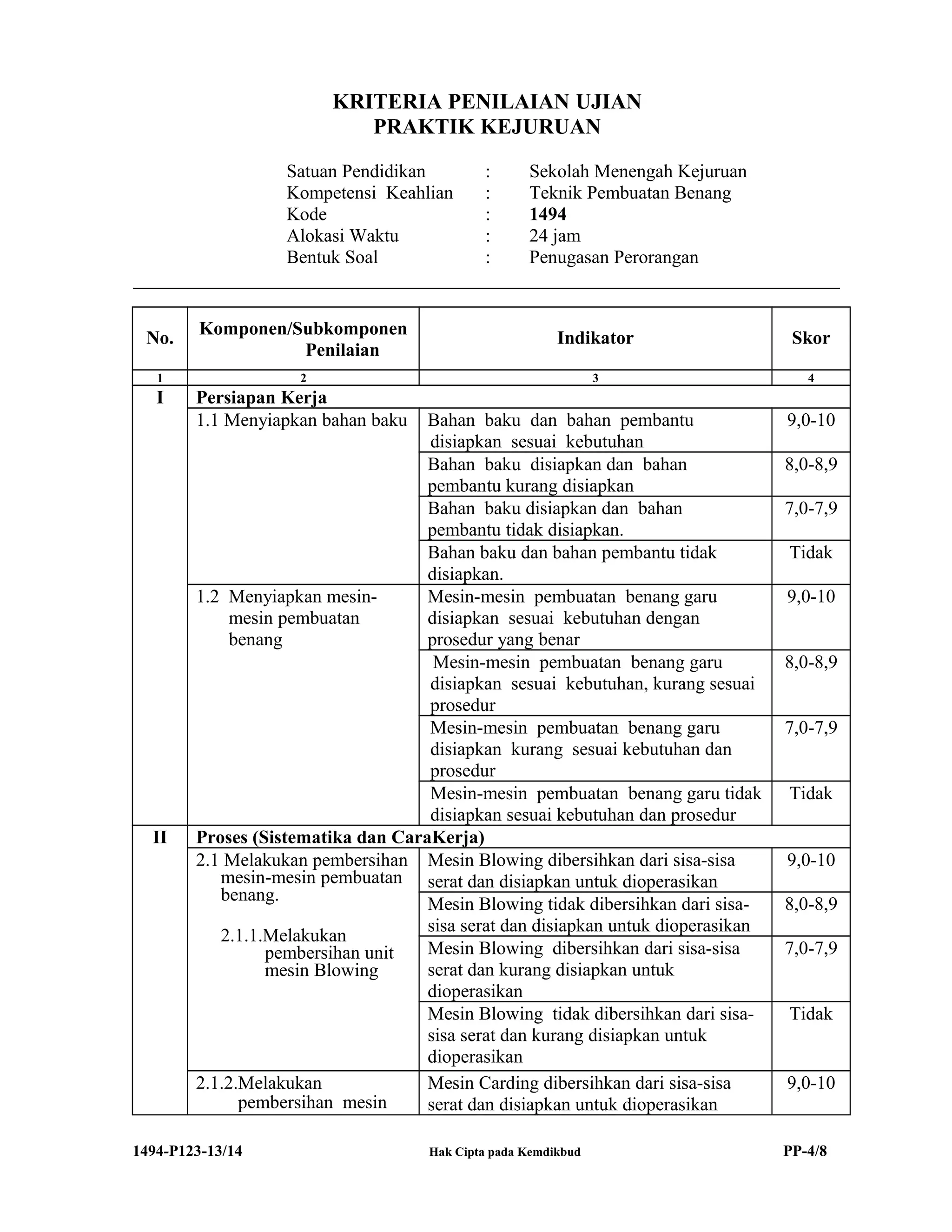 KRITERIA PENILAIAN UJIAN
PRAKTIK KEJURUAN

Satuan Pendidikan : Sekolah Menengah Kejuruan
Kompetensi Keahlian : Teknik Pembuatan Benang
Kode : 1494
Alokasi Waktu : 24 jam
Bentuk Soal : Penugasan Perorangan

| No. | Komponen/Subkomponen Penilaian | Indikator | Skor |
|---|---|---|---|
| 1 | 2 | 3 | 4 |
| I | Persiapan Kerja | | |
| | 1.1 Menyiapkan bahan baku | Bahan baku dan bahan pembantu disiapkan sesuai kebutuhan | 9,0-10 |
| | | Bahan baku disiapkan dan bahan pembantu kurang disiapkan | 8,0-8,9 |
| | | Bahan baku disiapkan dan bahan pembantu tidak disiapkan. | 7,0-7,9 |
| | | Bahan baku dan bahan pembantu tidak disiapkan. | Tidak |
| | 1.2 Menyiapkan mesin-mesin pembuatan benang | Mesin-mesin pembuatan benang garu disiapkan sesuai kebutuhan dengan prosedur yang benar | 9,0-10 |
| | | Mesin-mesin pembuatan benang garu disiapkan sesuai kebutuhan, kurang sesuai prosedur | 8,0-8,9 |
| | | Mesin-mesin pembuatan benang garu disiapkan kurang sesuai kebutuhan dan prosedur | 7,0-7,9 |
| | | Mesin-mesin pembuatan benang garu tidak disiapkan sesuai kebutuhan dan prosedur | Tidak |
| II | Proses (Sistematika dan CaraKerja) | | |
| | 2.1 Melakukan pembersihan mesin-mesin pembuatan benang. 2.1.1.Melakukan pembersihan unit mesin Blowing | Mesin Blowing dibersihkan dari sisa-sisa serat dan disiapkan untuk dioperasikan | 9,0-10 |
| | | Mesin Blowing tidak dibersihkan dari sisa-sisa serat dan disiapkan untuk dioperasikan | 8,0-8,9 |
| | | Mesin Blowing dibersihkan dari sisa-sisa serat dan kurang disiapkan untuk dioperasikan | 7,0-7,9 |
| | | Mesin Blowing tidak dibersihkan dari sisa-sisa serat dan kurang disiapkan untuk dioperasikan | Tidak |
| | 2.1.2.Melakukan pembersihan mesin | Mesin Carding dibersihkan dari sisa-sisa serat dan disiapkan untuk dioperasikan | 9,0-10 |

1494-P123-13/14 Hak Cipta pada Kemdikbud PP-4/8